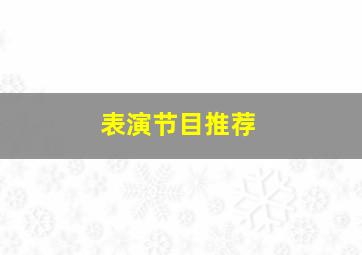 表演节目推荐